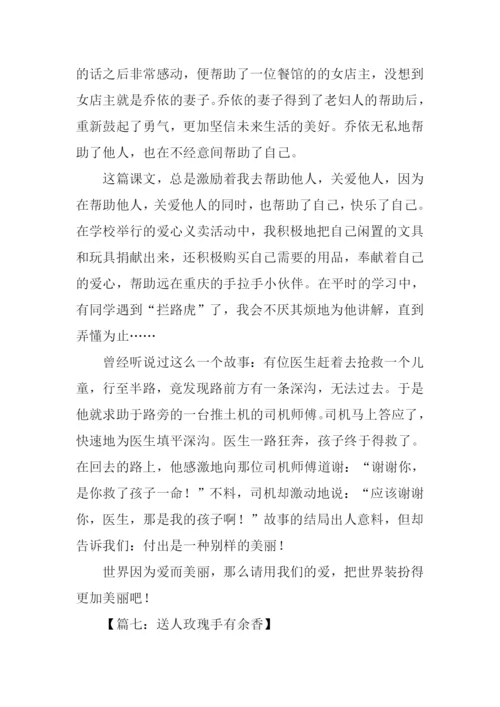 的话之后非常感动，便帮助了一位餐馆的的女店主，没想到女店主就是乔依的妻子。乔依的妻子得到了老妇人的帮助后，重新鼓起了勇气，更加坚信未来生活的美好。乔依无私地帮助了他人，也在不经意间帮助了自己。

这篇课文，总是激励着我去帮助他人，关爱他人，因为在帮助他人，关爱他人的同时，也帮助了自己，快乐了自己。在学校举行的爱心义卖活动中，我积极地把自己闲置的文具和玩具捐献出来，还积极购买自己需要的用品，奉献着自己的爱心，帮助远在重庆的手拉手小伙伴。在平时的学习中，有同学遇到“拦路虎”了，我会不厌其烦地为他讲解，直到弄懂为止……

曾经听说过这么一个故事：有位医生赶着去抢救一个儿童，行至半路，竟发现路前方有一条深沟，无法过去。于是他就求助于路旁的一台推土机的司机师傅。司机马上答应了，快速地为医生填平深沟。医生一路狂奔，孩子终于得救了。在回去的路上，他感激地向那位司机师傅道谢：“谢谢你，是你救了孩子一命！”不料，司机却激动地说：“应该谢谢你，医生，那是我的孩子啊！”故事的结局出人意料，但却告诉我们：付出是一种别样的美丽！

世界因为爱而美丽，那么请用我们的爱，把世界装扮得更加美丽吧！

【篇七：送人玫瑰手有余香】